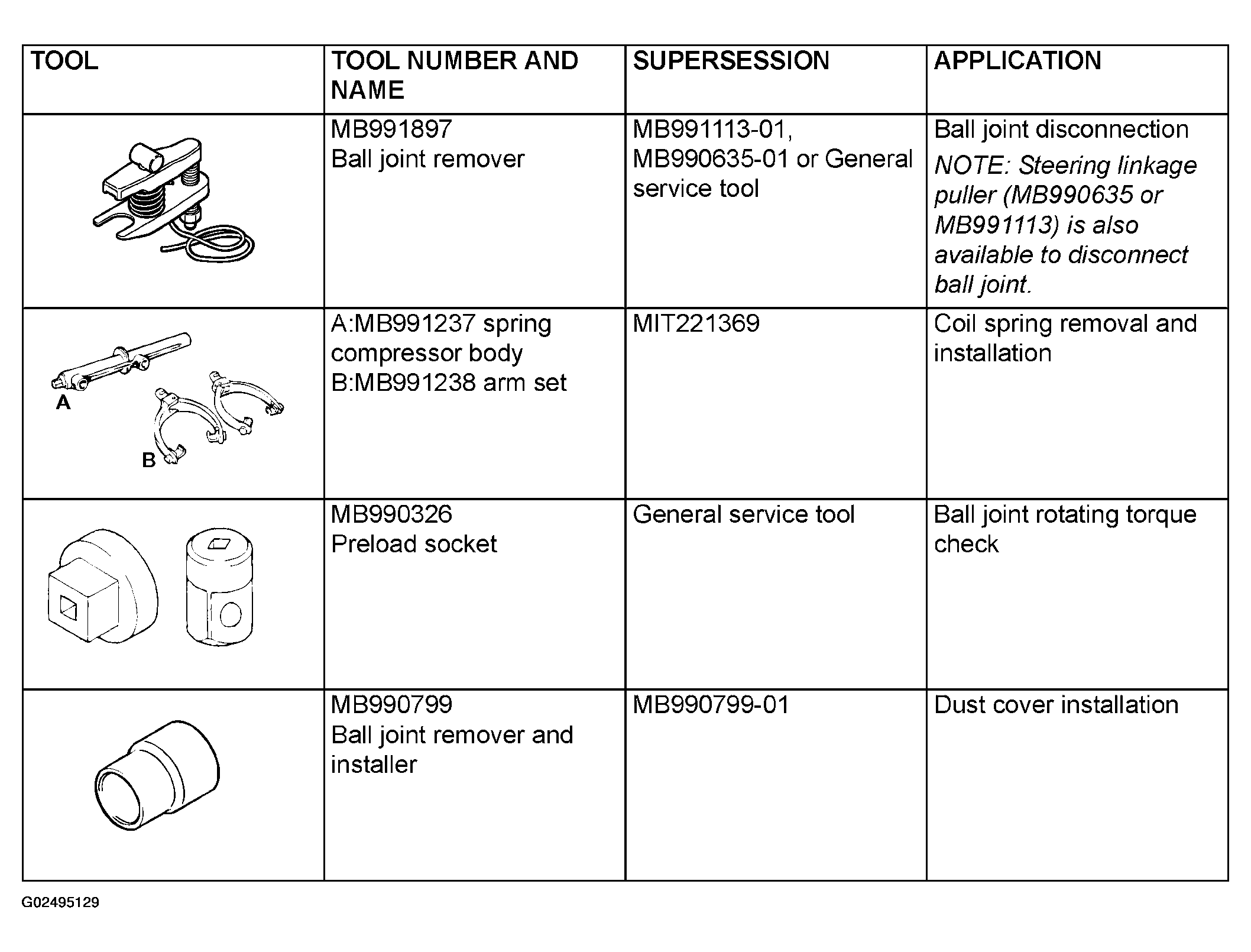 | TOOL | TOOL NUMBER AND NAME | SUPERSESSION | APPLICATION |
|---|---|---|---|
| | MB991897 Ball joint remover | MB991113-01, MB990635-01 or General service tool | Ball joint disconnection NOTE: Steering linkage puller (MB990635 or MB991113) is also available to disconnect ball joint. |
| A B | A:MB991237 spring compressor body B:MB991238 arm set | MIT221369 | Coil spring removal and installation |
| | MB990326 Preload socket | General service tool | Ball joint rotating torque check |
| | MB990799 Ball joint remover and installer | MB990799-01 | Dust cover installation |

G02495129